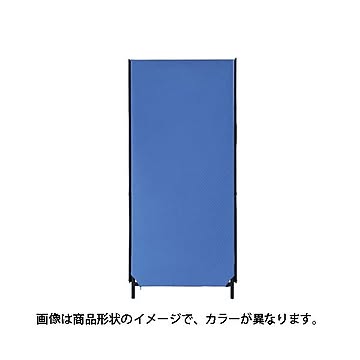 画像は商品形状のイメージで、カラーが異なります。